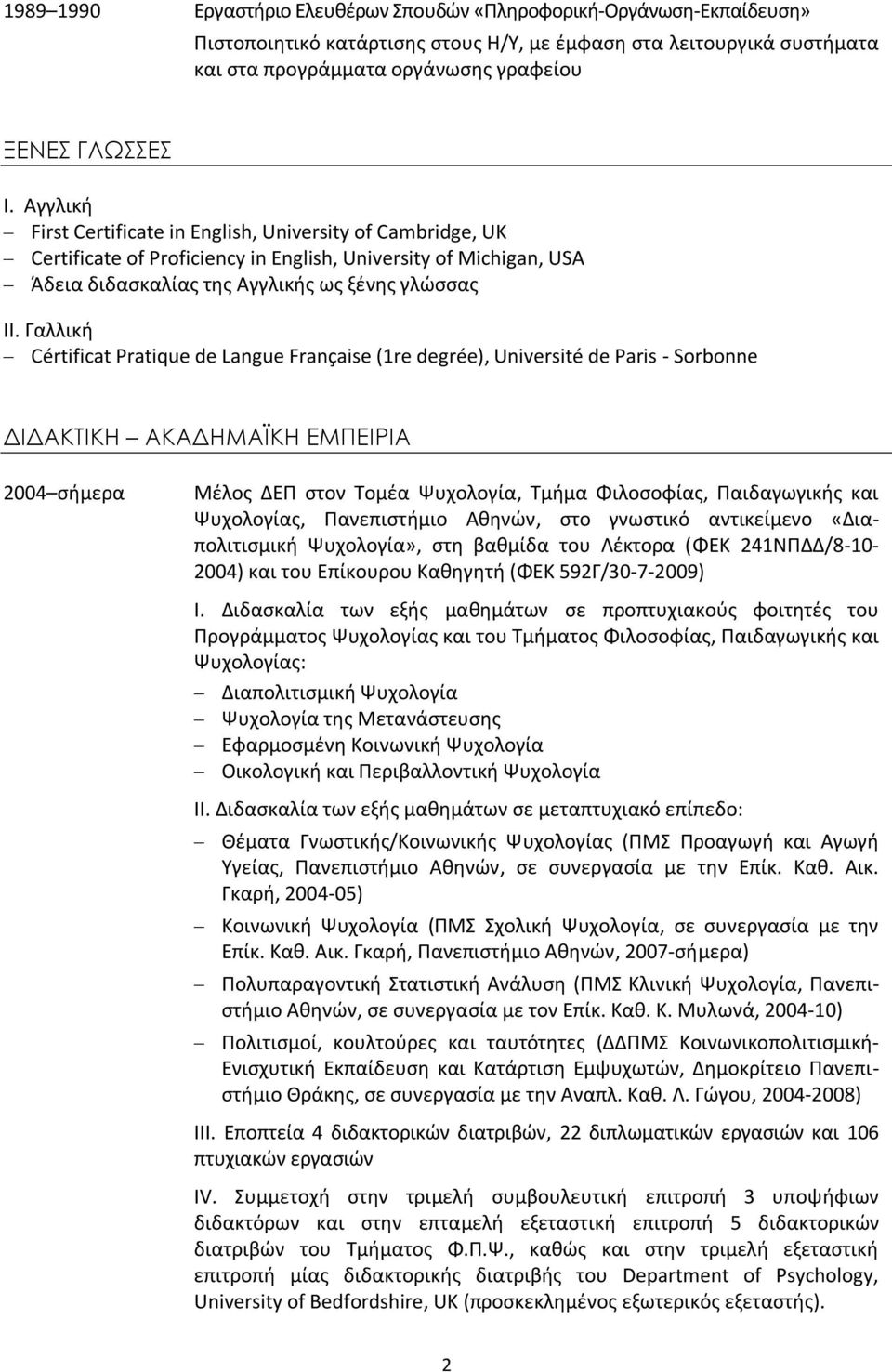 1989 – 1990 Εργαστήριο Ελευθέρων Σπουδών «Πληροφορική-Οργάνωση-Εκπαίδευση» Πιστοποιητικό κατάρτισης στους Η/Υ, με έμφαση στα λειτουργικά συστήματα και στα προγράμματα οργάνωσης γραφείου

ΞΕΝΕΣ ΓΛΩΣΣΕΣ

I. Αγγλική
– First Certificate in English, University of Cambridge, UK
– Certificate of Proficiency in English, University of Michigan, USA
– Άδεια διδασκαλίας της Αγγλικής ως ξένης γλώσσας

II. Γαλλική
– Cértificat Pratique de Langue Française (1re degrée), Université de Paris - Sorbonne

ΔΙΔΑΚΤΙΚΗ – ΑΚΑΔΗΜΑΪΚΗ ΕΜΠΕΙΡΙΑ

2004 – σήμερα Μέλος ΔΕΠ στον Τομέα Ψυχολογία, Τμήμα Φιλοσοφίας, Παιδαγωγικής και Ψυχολογίας, Πανεπιστήμιο Αθηνών, στο γνωστικό αντικείμενο «Διαπολιτισμική Ψυχολογία», στη βαθμίδα του Λέκτορα (ΦΕΚ 241ΝΠΔΔ/8-10-2004) και του Επίκουρου Καθηγητή (ΦΕΚ 592Γ/30-7-2009)

I. Διδασκαλία των εξής μαθημάτων σε προπτυχιακούς φοιτητές του Προγράμματος Ψυχολογίας και του Τμήματος Φιλοσοφίας, Παιδαγωγικής και Ψυχολογίας:
– Διαπολιτισμική Ψυχολογία
– Ψυχολογία της Μετανάστευσης
– Εφαρμοσμένη Κοινωνική Ψυχολογία
– Οικολογική και Περιβαλλοντική Ψυχολογία

II. Διδασκαλία των εξής μαθημάτων σε μεταπτυχιακό επίπεδο:
– Θέματα Γνωστικής/Κοινωνικής Ψυχολογίας (ΠΜΣ Προαγωγή και Αγωγή Υγείας, Πανεπιστήμιο Αθηνών, σε συνεργασία με την Επίκ. Καθ. Αικ. Γκαρή, 2004-05)
– Κοινωνική Ψυχολογία (ΠΜΣ Σχολική Ψυχολογία, σε συνεργασία με την Επίκ. Καθ. Αικ. Γκαρή, Πανεπιστήμιο Αθηνών, 2007-σήμερα)
– Πολυπαραγοντική Στατιστική Ανάλυση (ΠΜΣ Κλινική Ψυχολογία, Πανεπιστήμιο Αθηνών, σε συνεργασία με τον Επίκ. Καθ. Κ. Μυλωνά, 2004-10)
– Πολιτισμοί, κουλτούρες και ταυτότητες (ΔΔΠΜΣ Κοινωνικοπολιτισμική-Ενισχυτική Εκπαίδευση και Κατάρτιση Εμψυχωτών, Δημοκρίτειο Πανεπιστήμιο Θράκης, σε συνεργασία με την Αναπλ. Καθ. Λ. Γώγου, 2004-2008)

III. Εποπτεία 4 διδακτορικών διατριβών, 22 διπλωματικών εργασιών και 106 πτυχιακών εργασιών

IV. Συμμετοχή στην τριμελή συμβουλευτική επιτροπή 3 υποψήφιων διδακτόρων και στην επταμελή εξεταστική επιτροπή 5 διδακτορικών διατριβών του Τμήματος Φ.Π.Ψ., καθώς και στην τριμελή εξεταστική επιτροπή μίας διδακτορικής διατριβής του Department of Psychology, University of Bedfordshire, UK (προσκεκλημένος εξωτερικός εξεταστής).

2